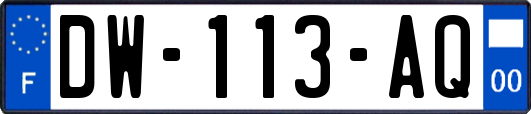 F
DW-113-AQ
00